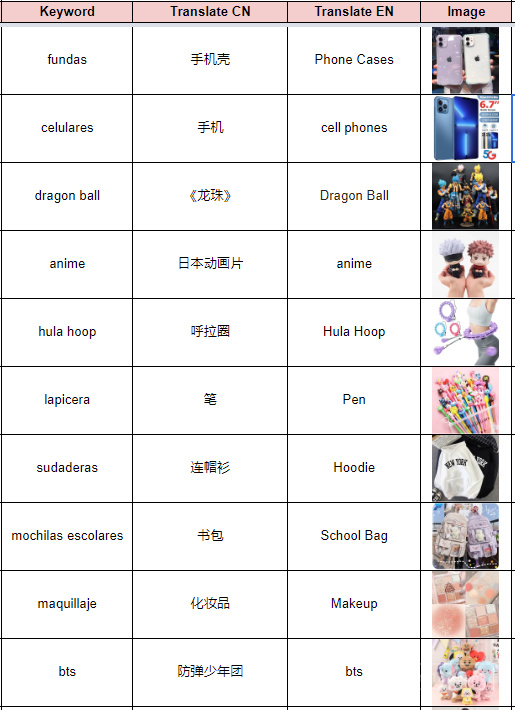 | Keyword | Translate CN | Translate EN | Image |
|---|---|---|---|
| fundas | 手机壳 | Phone Cases | |
| celulares | 手机 | cell phones | 6.7" 5G |
| dragon ball | 《龙珠》 | Dragon Ball | |
| anime | 日本动画片 | anime | |
| hula hoop | 呼拉圈 | Hula Hoop | |
| lapicera | 笔 | Pen | |
| sudaderas | 连帽衫 | Hoodie | NEW YORK |
| mochilas escolares | 书包 | School Bag | |
| maquillaje | 化妆品 | Makeup | |
| bts | 防弹少年团 | bts | |